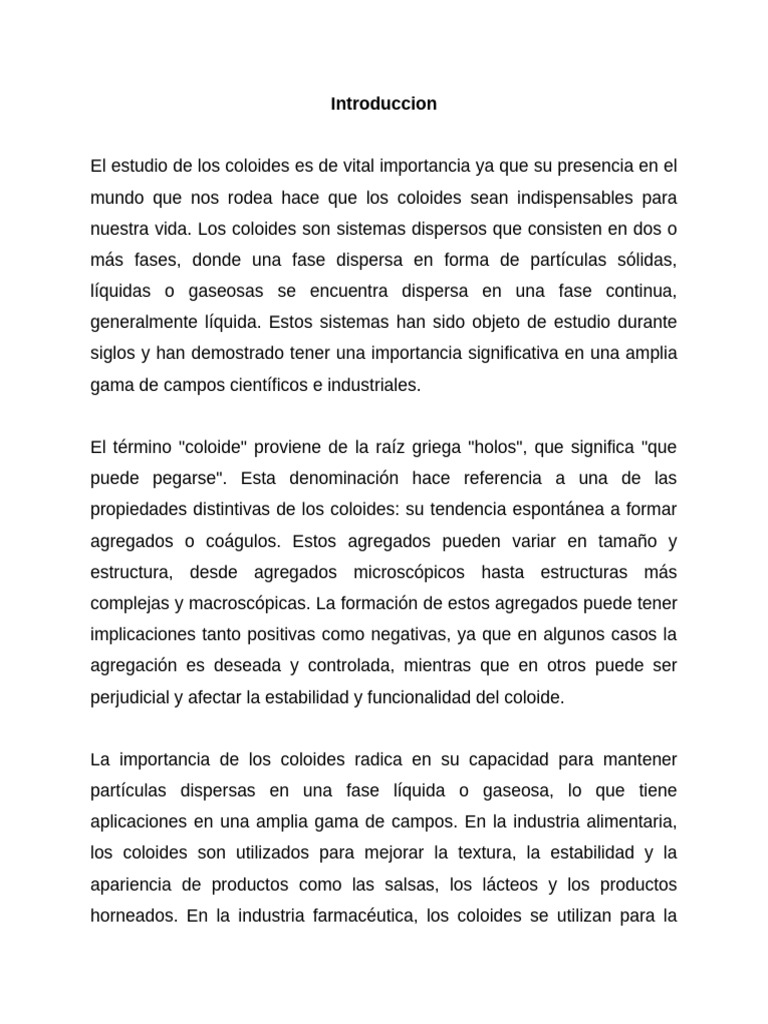 Introduccion

El estudio de los coloides es de vital importancia ya que su presencia en el mundo que nos rodea hace que los coloides sean indispensables para nuestra vida. Los coloides son sistemas dispersos que consisten en dos o más fases, donde una fase dispersa en forma de partículas sólidas, líquidas o gaseosas se encuentra dispersa en una fase continua, generalmente líquida. Estos sistemas han sido objeto de estudio durante siglos y han demostrado tener una importancia significativa en una amplia gama de campos científicos e industriales.

El término "coloide" proviene de la raíz griega "holos", que significa "que puede pegarse". Esta denominación hace referencia a una de las propiedades distintivas de los coloides: su tendencia espontánea a formar agregados o coágulos. Estos agregados pueden variar en tamaño y estructura, desde agregados microscópicos hasta estructuras más complejas y macroscópicas. La formación de estos agregados puede tener implicaciones tanto positivas como negativas, ya que en algunos casos la agregación es deseada y controlada, mientras que en otros puede ser perjudicial y afectar la estabilidad y funcionalidad del coloide.

La importancia de los coloides radica en su capacidad para mantener partículas dispersas en una fase líquida o gaseosa, lo que tiene aplicaciones en una amplia gama de campos. En la industria alimentaria, los coloides son utilizados para mejorar la textura, la estabilidad y la apariencia de productos como las salsas, los lácteos y los productos horneados. En la industria farmacéutica, los coloides se utilizan para la